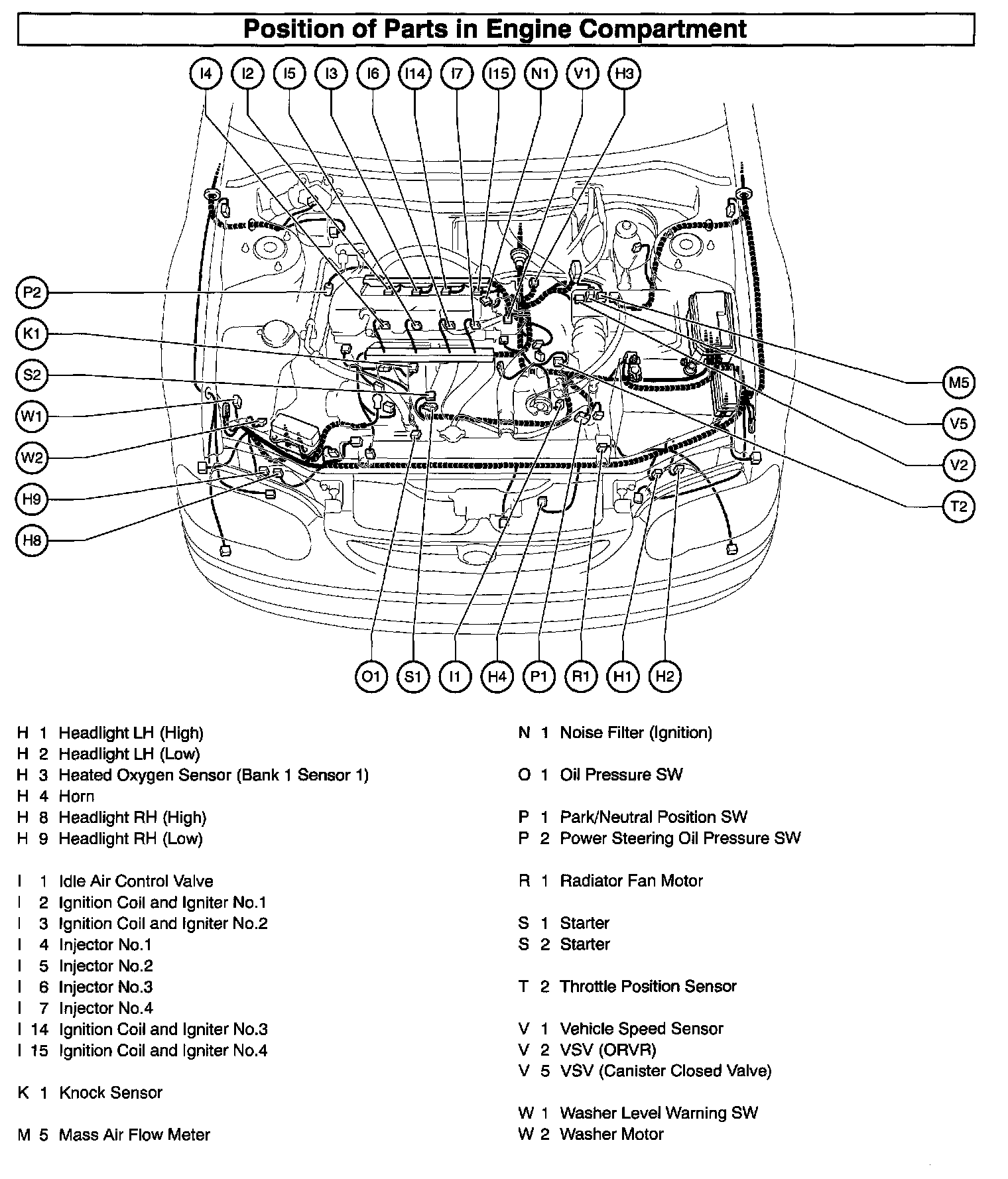 Position of Parts in Engine Compartment

I4 I2 I5 I3 I6 I14 I7 I15 N1 V1 H3

P2
K1
S2
W1
W2
H9
H8

M5
V5
V2
T2

O1 S1 I1 H4 P1 R1 H1 H2

H 1 Headlight LH (High)
H 2 Headlight LH (Low)
H 3 Heated Oxygen Sensor (Bank 1 Sensor 1)
H 4 Horn
H 8 Headlight RH (High)
H 9 Headlight RH (Low)

I 1 Idle Air Control Valve
I 2 Ignition Coil and Igniter No.1
I 3 Ignition Coil and Igniter No.2
I 4 Injector No.1
I 5 Injector No.2
I 6 Injector No.3
I 7 Injector No.4
I 14 Ignition Coil and Igniter No.3
I 15 Ignition Coil and Igniter No.4

K 1 Knock Sensor

M 5 Mass Air Flow Meter

N 1 Noise Filter (Ignition)

O 1 Oil Pressure SW

P 1 Park/Neutral Position SW
P 2 Power Steering Oil Pressure SW

R 1 Radiator Fan Motor

S 1 Starter
S 2 Starter

T 2 Throttle Position Sensor

V 1 Vehicle Speed Sensor
V 2 VSV (ORVR)
V 5 VSV (Canister Closed Valve)

W 1 Washer Level Warning SW
W 2 Washer Motor